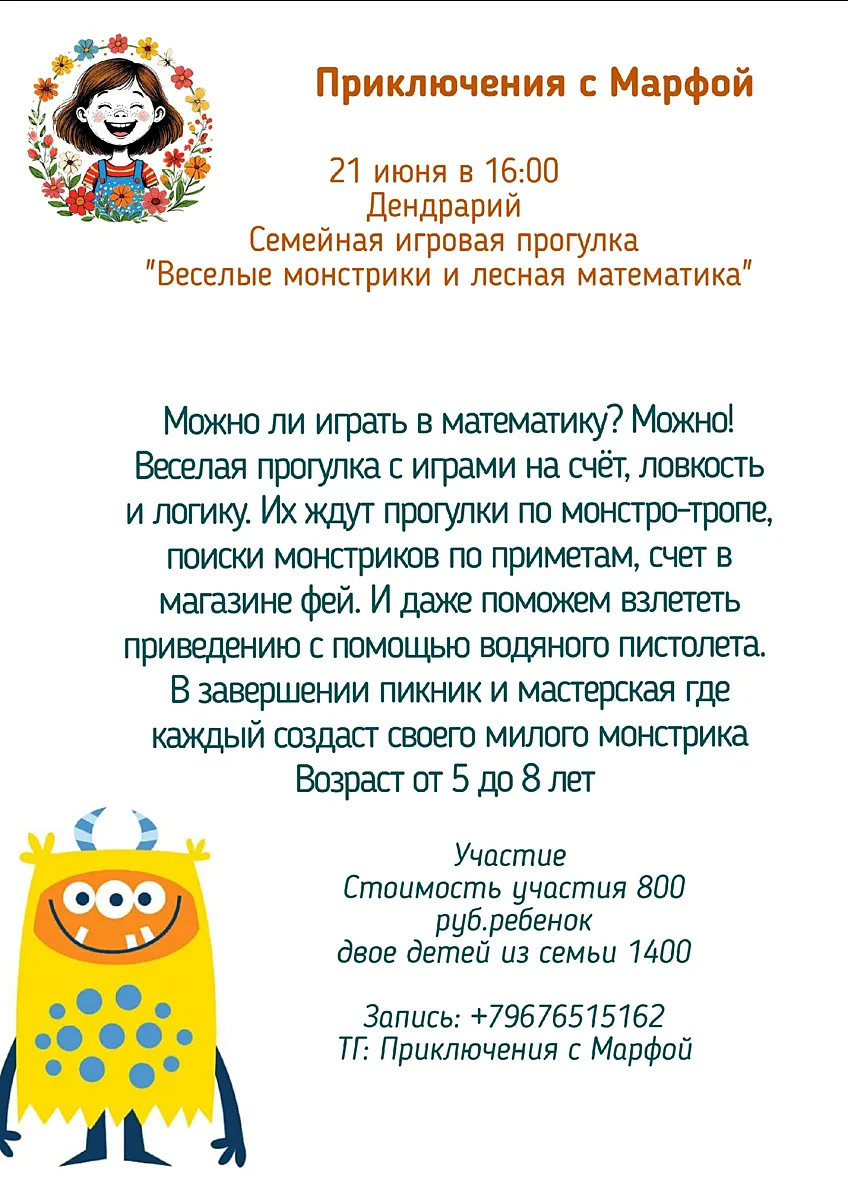 Приключения с Марфой

21 июня в 16:00
Дендрарий
Семейная игровая прогулка
"Веселые монстрики и лесная математика"

Можно ли играть в математику? Можно! Веселая прогулка с играми на счёт, ловкость и логику. Их ждут прогулки по монстро-тропе, поиски монстриков по приметам, счет в магазине фей. И даже поможем взлететь приведению с помощью водяного пистолета. В завершении пикник и мастерская где каждый создаст своего милого монстрика
Возраст от 5 до 8 лет

Участие
Стоимость участия 800 руб.ребенок
двое детей из семьи 1400

Запись: +79676515162
ТГ: Приключения с Марфой